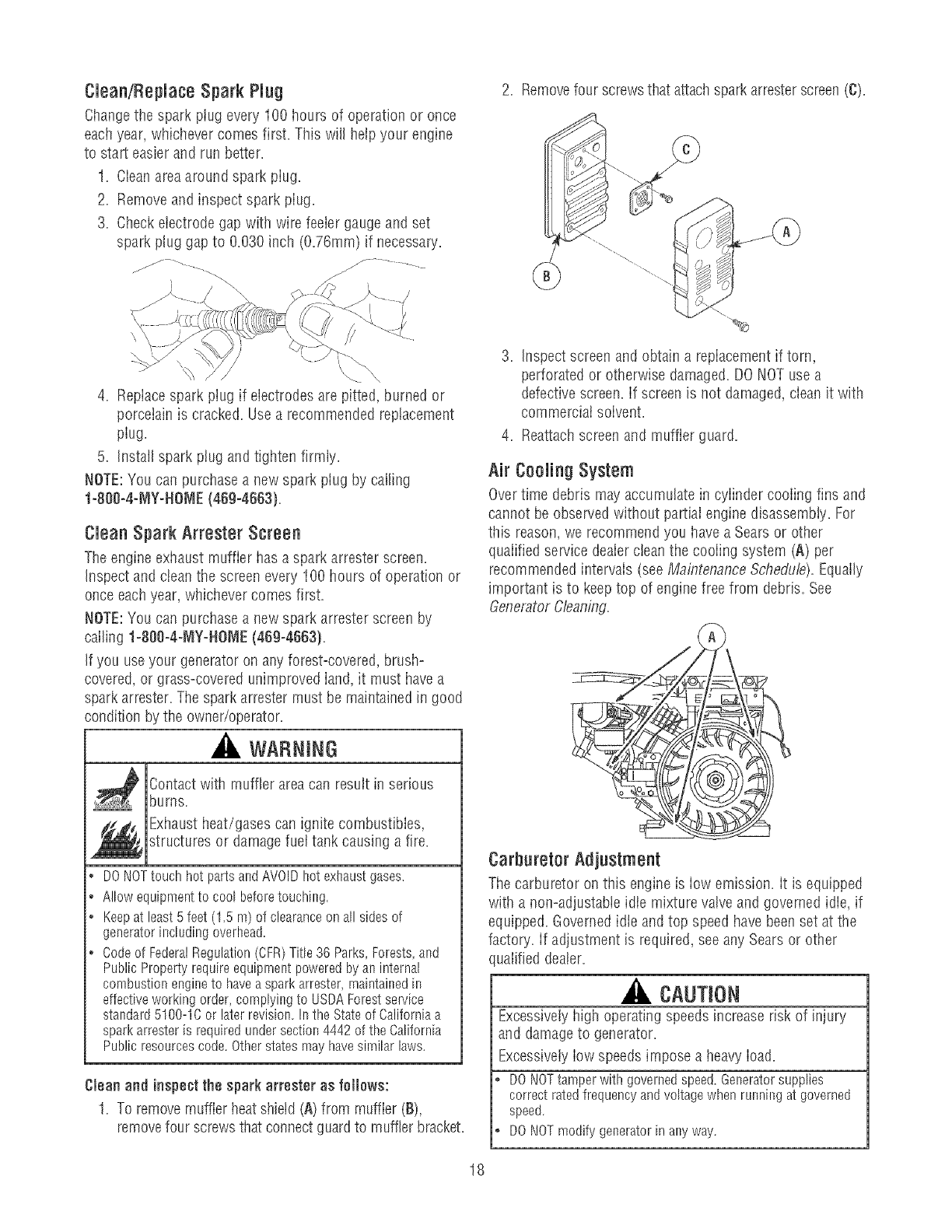 Clean/Replace Spark Plug

Change the spark plug every 100 hours of operation or once each year, whichever comes first. This will help your engine to start easier and run better.

1. Clean area around spark plug.
2. Remove and inspect spark plug.
3. Check electrode gap with wire feeler gauge and set spark plug gap to 0.030 inch (0.76mm) if necessary.

4. Replace spark plug if electrodes are pitted, burned or porcelain is cracked. Use a recommended replacement plug.
5. Install spark plug and tighten firmly.

NOTE: You can purchase a new spark plug by calling 1-800-4-MY-HOME (469-4663).

Clean Spark Arrester Screen

The engine exhaust muffler has a spark arrester screen. Inspect and clean the screen every 100 hours of operation or once each year, whichever comes first.

NOTE: You can purchase a new spark arrester screen by calling 1-800-4-MY-HOME (469-4663).

If you use your generator on any forest-covered, brush-covered, or grass-covered unimproved land, it must have a spark arrester. The spark arrester must be maintained in good condition by the owner/operator.

WARNING

Contact with muffler area can result in serious burns.

Exhaust heat/gases can ignite combustibles, structures or damage fuel tank causing a fire.

• DO NOT touch hot parts and AVOID hot exhaust gases.
• Allow equipment to cool before touching.
• Keep at least 5 feet (1.5 m) of clearance on all sides of generator including overhead.
• Code of Federal Regulation (CFR) Title 36 Parks, Forests, and Public Property require equipment powered by an internal combustion engine to have a spark arrester, maintained in effective working order, complying to USDA Forest service standard 5100-1C or later revision. In the State of California a spark arrester is required under section 4442 of the California Public resources code. Other states may have similar laws.

Clean and inspect the spark arrester as follows:

1. To remove muffler heat shield (A) from muffler (B), remove four screws that connect guard to muffler bracket.
2. Remove four screws that attach spark arrester screen (C).

C

A

B

3. Inspect screen and obtain a replacement if torn, perforated or otherwise damaged. DO NOT use a defective screen. If screen is not damaged, clean it with commercial solvent.
4. Reattach screen and muffler guard.

Air Cooling System

Over time debris may accumulate in cylinder cooling fins and cannot be observed without partial engine disassembly. For this reason, we recommend you have a Sears or other qualified service dealer clean the cooling system (A) per recommended intervals (see Maintenance Schedule). Equally important is to keep top of engine free from debris. See Generator Cleaning.

A

Carburetor Adjustment

The carburetor on this engine is low emission. It is equipped with a non-adjustable idle mixture valve and governed idle, if equipped. Governed idle and top speed have been set at the factory. If adjustment is required, see any Sears or other qualified dealer.

CAUTION

Excessively high operating speeds increase risk of injury and damage to generator.

Excessively low speeds impose a heavy load.

• DO NOT tamper with governed speed. Generator supplies correct rated frequency and voltage when running at governed speed.
• DO NOT modify generator in any way.

18